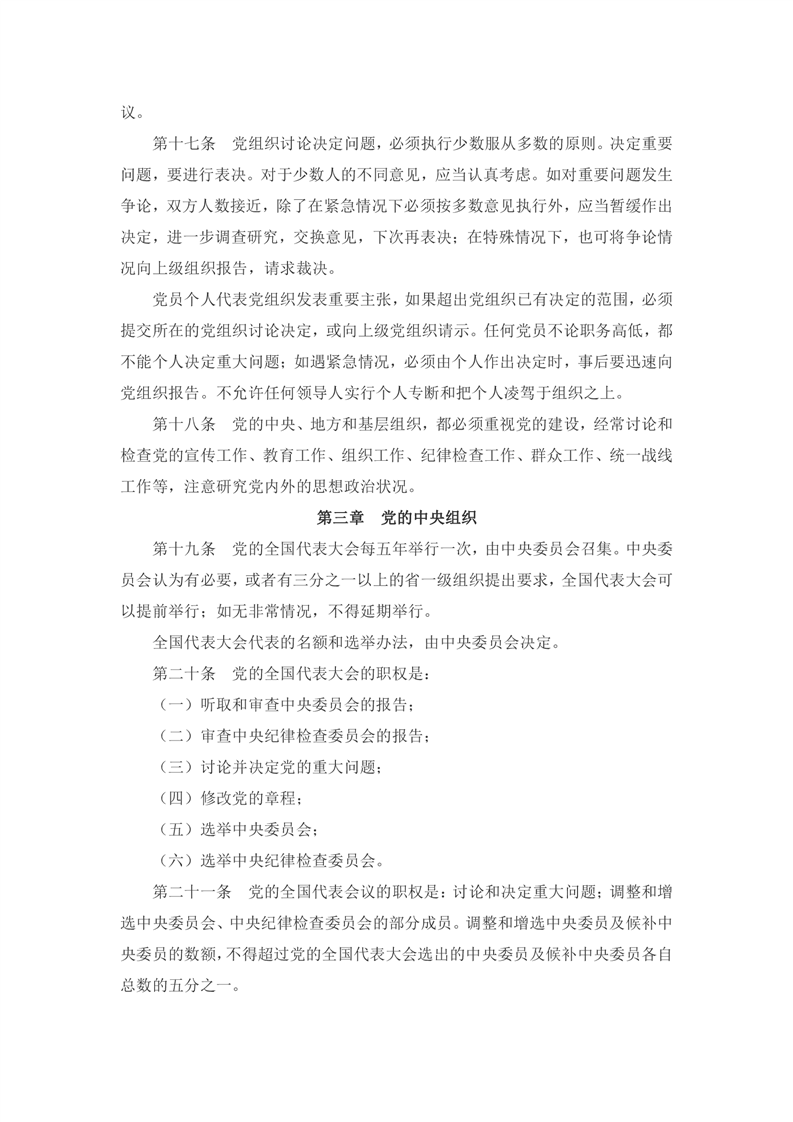 议。

第十七条　党组织讨论决定问题，必须执行少数服从多数的原则。决定重要问题，要进行表决。对于少数人的不同意见，应当认真考虑。如对重要问题发生争论，双方人数接近，除了在紧急情况下必须按多数意见执行外，应当暂缓作出决定，进一步调查研究，交换意见，下次再表决；在特殊情况下，也可将争论情况向上级组织报告，请求裁决。

党员个人代表党组织发表重要主张，如果超出党组织已有决定的范围，必须提交所在的党组织讨论决定，或向上级党组织请示。任何党员不论职务高低，都不能个人决定重大问题；如遇紧急情况，必须由个人作出决定时，事后要迅速向党组织报告。不允许任何领导人实行个人专断和把个人凌驾于组织之上。

第十八条　党的中央、地方和基层组织，都必须重视党的建设，经常讨论和检查党的宣传工作、教育工作、组织工作、纪律检查工作、群众工作、统一战线工作等，注意研究党内外的思想政治状况。

第三章　党的中央组织

第十九条　党的全国代表大会每五年举行一次，由中央委员会召集。中央委员会认为有必要，或者有三分之一以上的省一级组织提出要求，全国代表大会可以提前举行；如无非常情况，不得延期举行。

全国代表大会代表的名额和选举办法，由中央委员会决定。

第二十条　党的全国代表大会的职权是：

（一）听取和审查中央委员会的报告；

（二）审查中央纪律检查委员会的报告；

（三）讨论并决定党的重大问题；

（四）修改党的章程；

（五）选举中央委员会；

（六）选举中央纪律检查委员会。

第二十一条　党的全国代表会议的职权是：讨论和决定重大问题；调整和增选中央委员会、中央纪律检查委员会的部分成员。调整和增选中央委员及候补中央委员的数额，不得超过党的全国代表大会选出的中央委员及候补中央委员各自总数的五分之一。